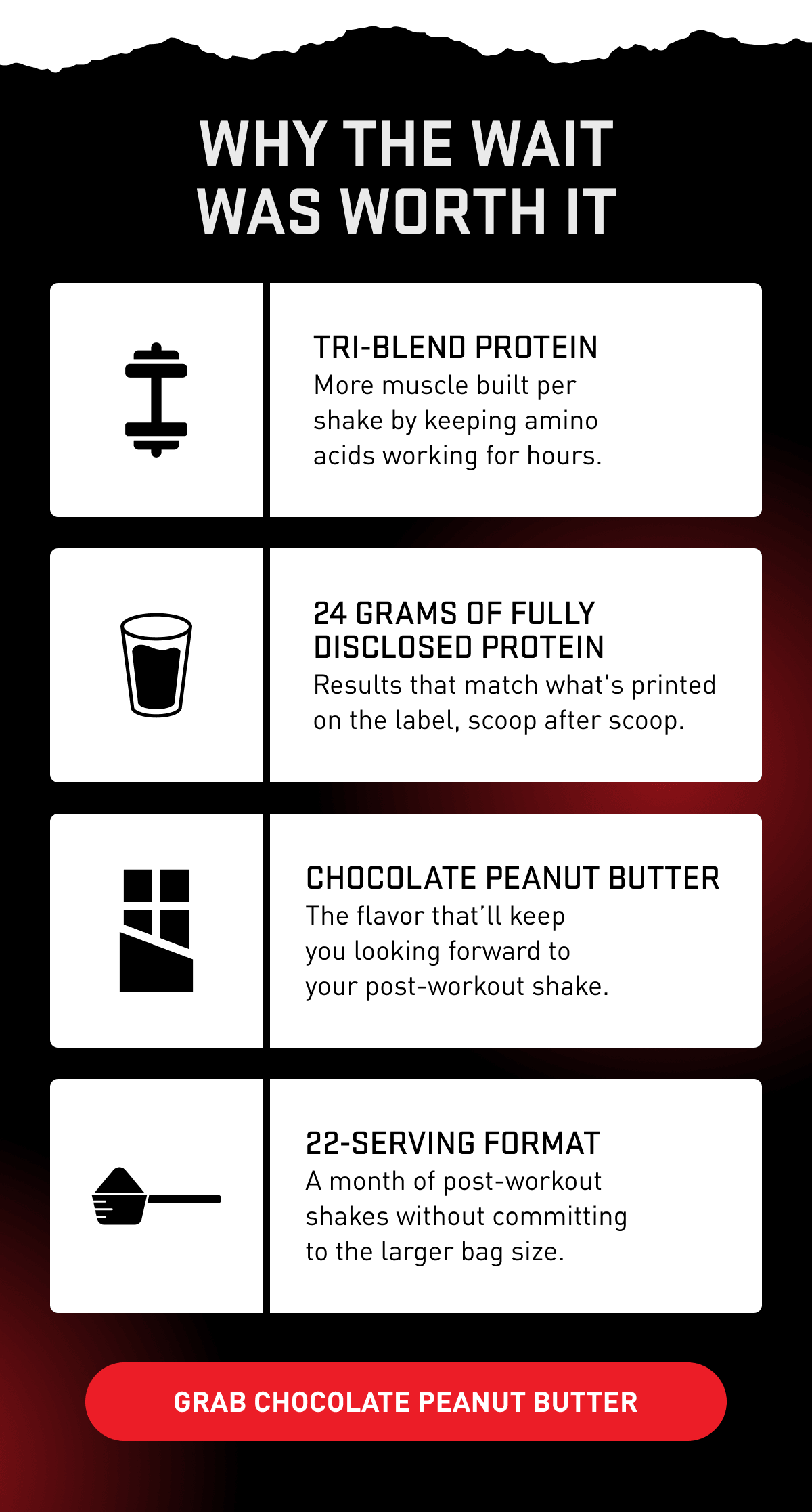 WHY THE WAIT WAS WORTH IT

TRI-BLEND PROTEIN
More muscle built per shake by keeping amino acids working for hours.

24 GRAMS OF FULLY DISCLOSED PROTEIN
Results that match what's printed on the label, scoop after scoop.

CHOCOLATE PEANUT BUTTER
The flavor that'll keep you looking forward to your post-workout shake.

22-SERVING FORMAT
A month of post-workout shakes without committing to the larger bag size.

GRAB CHOCOLATE PEANUT BUTTER